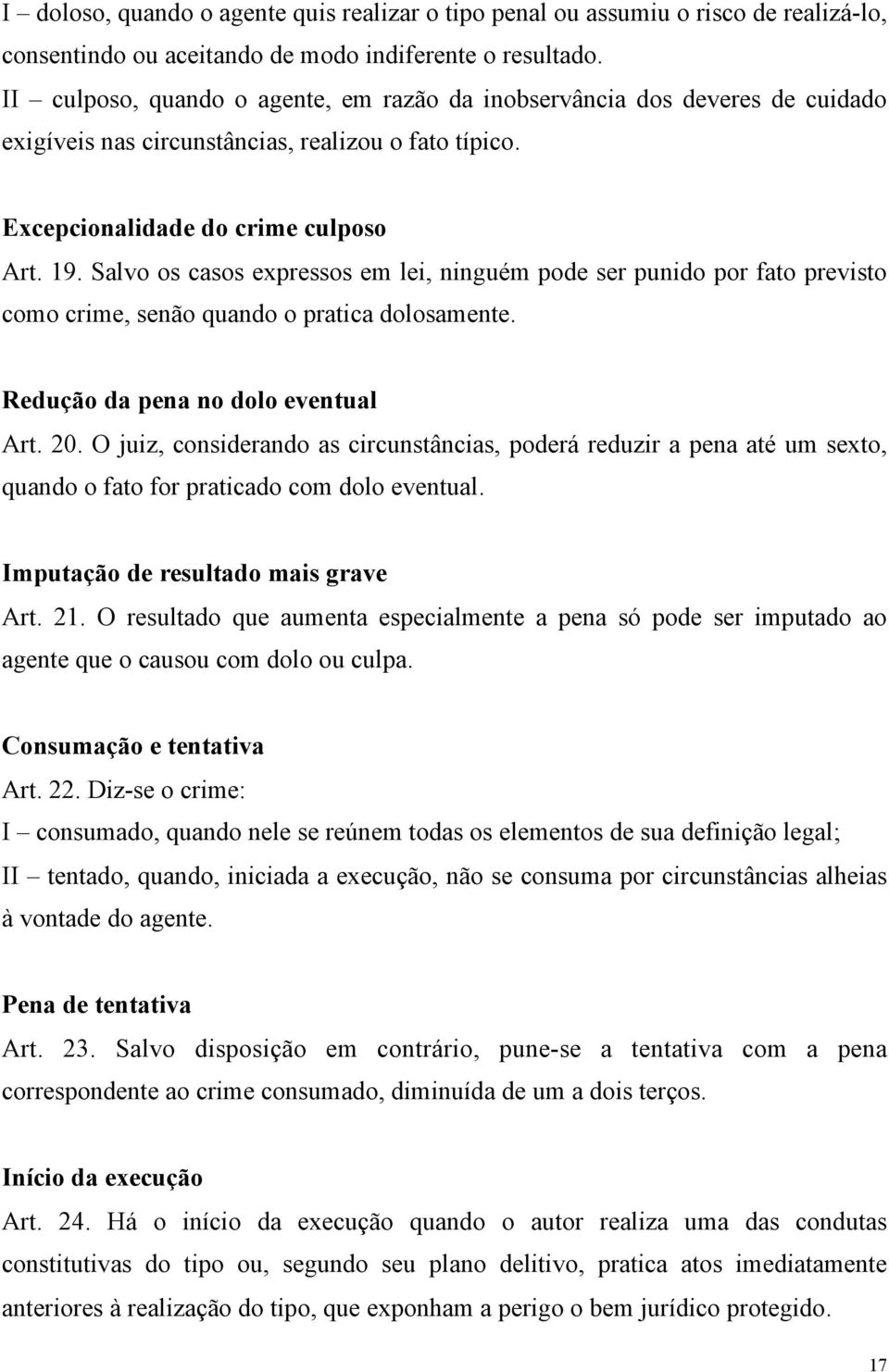 I – doloso, quando o agente quis realizar o tipo penal ou assumiu o risco de realizá-lo, consentindo ou aceitando de modo indiferente o resultado.
II – culposo, quando o agente, em razão da inobservância dos deveres de cuidado exigíveis nas circunstâncias, realizou o fato típico.

Excepcionalidade do crime culposo
Art. 19. Salvo os casos expressos em lei, ninguém pode ser punido por fato previsto como crime, senão quando o pratica dolosamente.

Redução da pena no dolo eventual
Art. 20. O juiz, considerando as circunstâncias, poderá reduzir a pena até um sexto, quando o fato for praticado com dolo eventual.

Imputação de resultado mais grave
Art. 21. O resultado que aumenta especialmente a pena só pode ser imputado ao agente que o causou com dolo ou culpa.

Consumação e tentativa
Art. 22. Diz-se o crime:
I – consumado, quando nele se reúnem todas os elementos de sua definição legal;
II – tentado, quando, iniciada a execução, não se consuma por circunstâncias alheias à vontade do agente.

Pena de tentativa
Art. 23. Salvo disposição em contrário, pune-se a tentativa com a pena correspondente ao crime consumado, diminuída de um a dois terços.

Início da execução
Art. 24. Há o início da execução quando o autor realiza uma das condutas constitutivas do tipo ou, segundo seu plano delitivo, pratica atos imediatamente anteriores à realização do tipo, que exponham a perigo o bem jurídico protegido.

17